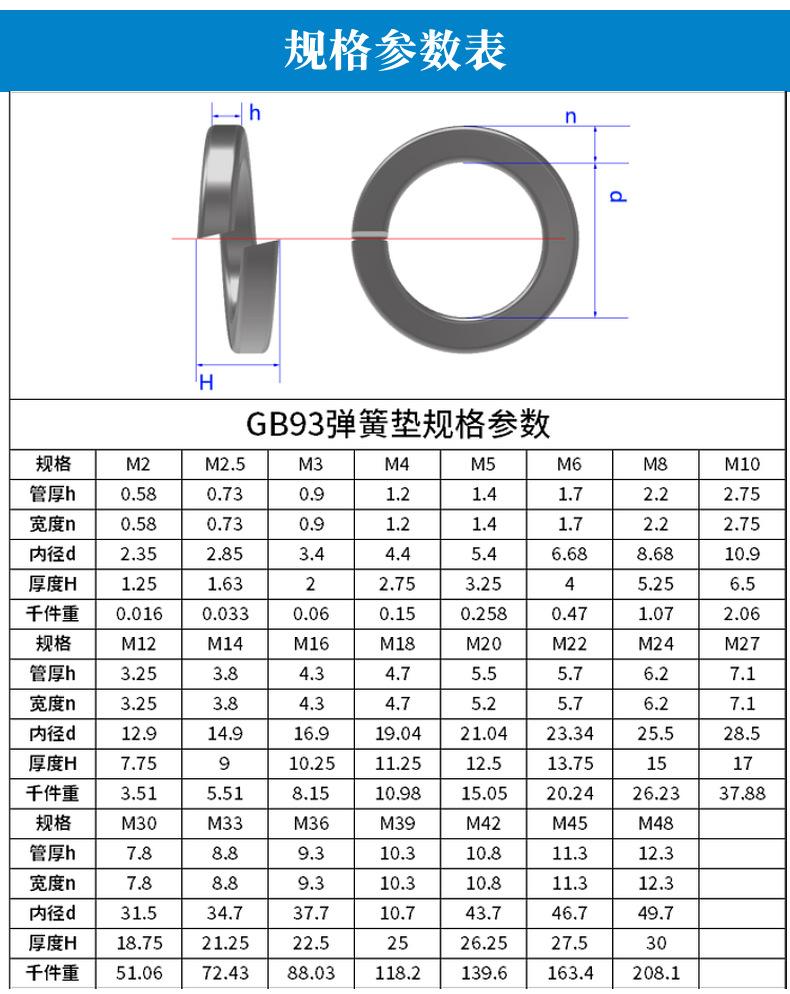 规格参数表

h

n

d

H

GB93弹簧垫规格参数

| 规格 | M2 | M2.5 | M3 | M4 | M5 | M6 | M8 | M10 |
|---|---|---|---|---|---|---|---|---|
| 管厚h | 0.58 | 0.73 | 0.9 | 1.2 | 1.4 | 1.7 | 2.2 | 2.75 |
| 宽度n | 0.58 | 0.73 | 0.9 | 1.2 | 1.4 | 1.7 | 2.2 | 2.75 |
| 内径d | 2.35 | 2.85 | 3.4 | 4.4 | 5.4 | 6.68 | 8.68 | 10.9 |
| 厚度H | 1.25 | 1.63 | 2 | 2.75 | 3.25 | 4 | 5.25 | 6.5 |
| 千件重 | 0.016 | 0.033 | 0.06 | 0.15 | 0.258 | 0.47 | 1.07 | 2.06 |
| 规格 | M12 | M14 | M16 | M18 | M20 | M22 | M24 | M27 |
| 管厚h | 3.25 | 3.8 | 4.3 | 4.7 | 5.5 | 5.7 | 6.2 | 7.1 |
| 宽度n | 3.25 | 3.8 | 4.3 | 4.7 | 5.2 | 5.7 | 6.2 | 7.1 |
| 内径d | 12.9 | 14.9 | 16.9 | 19.04 | 21.04 | 23.34 | 25.5 | 28.5 |
| 厚度H | 7.75 | 9 | 10.25 | 11.25 | 12.5 | 13.75 | 15 | 17 |
| 千件重 | 3.51 | 5.51 | 8.15 | 10.98 | 15.05 | 20.24 | 26.23 | 37.88 |
| 规格 | M30 | M33 | M36 | M39 | M42 | M45 | M48 | |
| 管厚h | 7.8 | 8.8 | 9.3 | 10.3 | 10.8 | 11.3 | 12.3 | |
| 宽度n | 7.8 | 8.8 | 9.3 | 10.3 | 10.8 | 11.3 | 12.3 | |
| 内径d | 31.5 | 34.7 | 37.7 | 10.7 | 43.7 | 46.7 | 49.7 | |
| 厚度H | 18.75 | 21.25 | 22.5 | 25 | 26.25 | 27.5 | 30 | |
| 千件重 | 51.06 | 72.43 | 88.03 | 118.2 | 139.6 | 163.4 | 208.1 | |